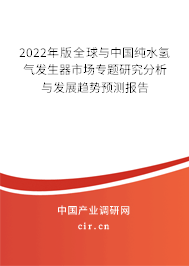 2022年版全球与中国纯水氢气发生器市场专题研究分析与发展趋势预测报告

中国产业调研网

cir.cn